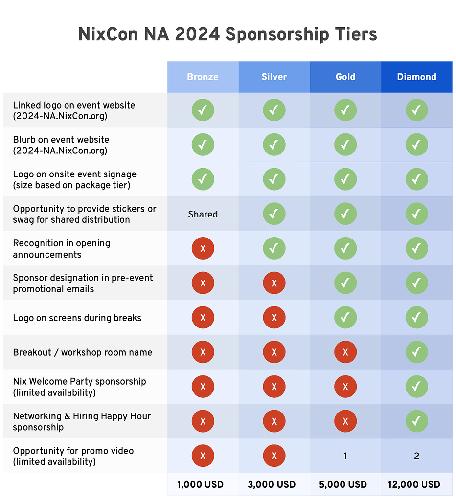 NixCon NA 2024 Sponsorship Tiers

| | Bronze | Silver | Gold | Diamond |
|---|---|---|---|---|
| Linked logo on event website (2024-NA.NixCon.org) | ✓ | ✓ | ✓ | ✓ |
| Blurb on event website (2024-NA.NixCon.org) | ✓ | ✓ | ✓ | ✓ |
| Logo on onsite event signage (size based on package tier) | ✓ | ✓ | ✓ | ✓ |
| Opportunity to provide stickers or swag for shared distribution | Shared | ✓ | ✓ | ✓ |
| Recognition in opening announcements | X | ✓ | ✓ | ✓ |
| Sponsor designation in pre-event promotional emails | X | X | ✓ | ✓ |
| Logo on screens during breaks | X | X | ✓ | ✓ |
| Breakout / workshop room name | X | X | X | ✓ |
| Nix Welcome Party sponsorship (limited availability) | X | X | X | ✓ |
| Networking & Hiring Happy Hour sponsorship | X | X | X | ✓ |
| Opportunity for promo video (limited availability) | X | X | 1 | 2 |
| | 1,000 USD | 3,000 USD | 5,000 USD | 12,000 USD |